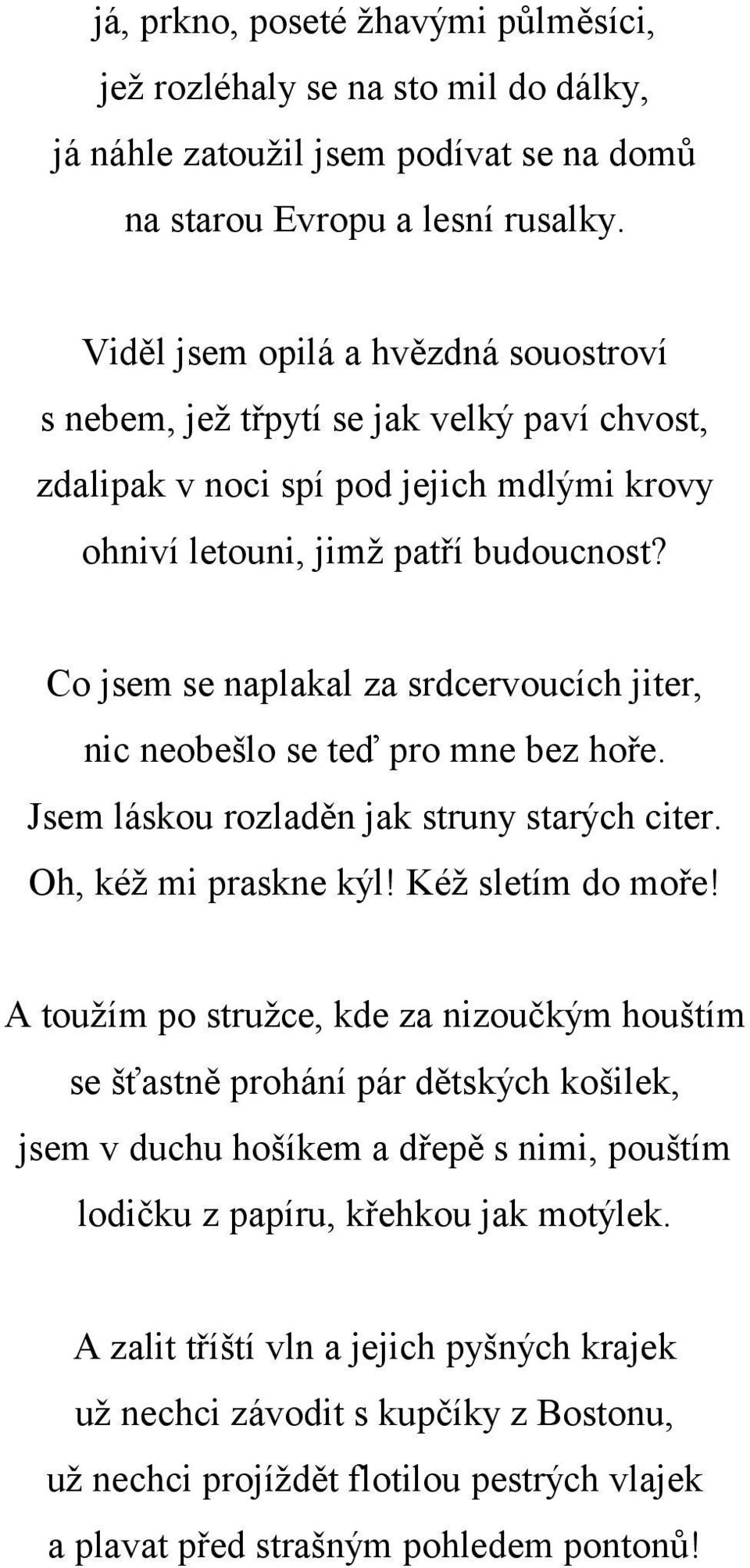 já, prkno, poseté žhavými půlměsíci,
jež rozléhaly se na sto mil do dálky,
já náhle zatoužil jsem podívat se na domů
na starou Evropu a lesní rusalky.

Viděl jsem opilá a hvězdná souostroví
s nebem, jež třpytí se jak velký paví chvost,
zdalipak v noci spí pod jejich mdlými krovy
ohniví letouni, jimž patří budoucnost?

Co jsem se naplakal za srdcervoucích jiter,
nic neobešlo se teď pro mne bez hoře.
Jsem láskou rozladěn jak struny starých citer.
Oh, kéž mi praskne kýl! Kéž sletím do moře!

A toužím po stružce, kde za nizoučkým houštím
se šťastně prohání pár dětských košilek,
jsem v duchu hošíkem a dřepě s nimi, pouštím
lodičku z papíru, křehkou jak motýlek.

A zalit tříští vln a jejich pyšných krajek
už nechci závodit s kupčíky z Bostonu,
už nechci projíždět flotilou pestrých vlajek
a plavat před strašným pohledem pontonů!